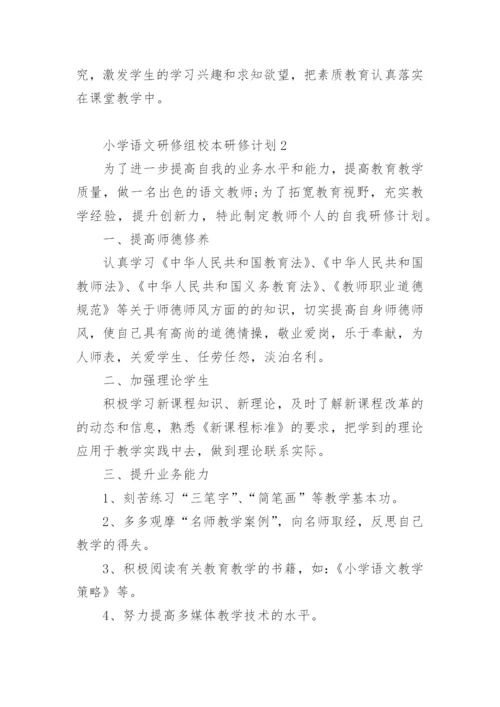 究，激发学生的学习兴趣和求知欲望，把素质教育认真落实在课堂教学中。

小学语文研修组校本研修计划2

为了进一步提高自我的业务水平和能力，提高教育教学质量，做一名出色的语文教师;为了拓宽教育视野，充实教学经验，提升创新力，特此制定教师个人的自我研修计划。

一、提高师德修养

认真学习《中华人民共和国教育法》、《中华人民共和国教师法》、《中华人民共和国义务教育法》、《教师职业道德规范》等关于师德师风方面的的知识，切实提高自身师德师风，使自己具有高尚的道德情操，敬业爱岗，乐于奉献，为人师表，关爱学生、任劳任怨，淡泊名利。

二、加强理论学生

积极学习新课程知识、新理论，及时了解新课程改革的的动态和信息，熟悉《新课程标准》的要求，把学到的理论应用于教学实践中去，做到理论联系实际。

三、提升业务能力

1、刻苦练习“三笔字”、“简笔画”等教学基本功。

2、多多观摩“名师教学案例”，向名师取经，反思自己教学的得失。

3、积极阅读有关教育教学的书籍，如:《小学语文教学策略》等。

4、努力提高多媒体教学技术的水平。